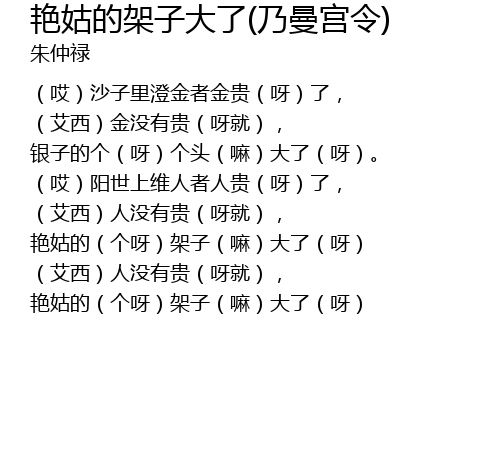 艳姑的架子大了(乃曼宫令)
朱仲禄

（哎）沙子里澄金者金贵（呀）了，
（艾西）金没有贵（呀就），
银子的个（呀）个头（嘛）大了（呀）。
（哎）阳世上维人者人贵（呀）了，
（艾西）人没有贵（呀就），
艳姑的（个呀）架子（嘛）大了（呀）
（艾西）人没有贵（呀就），
艳姑的（个呀）架子（嘛）大了（呀）